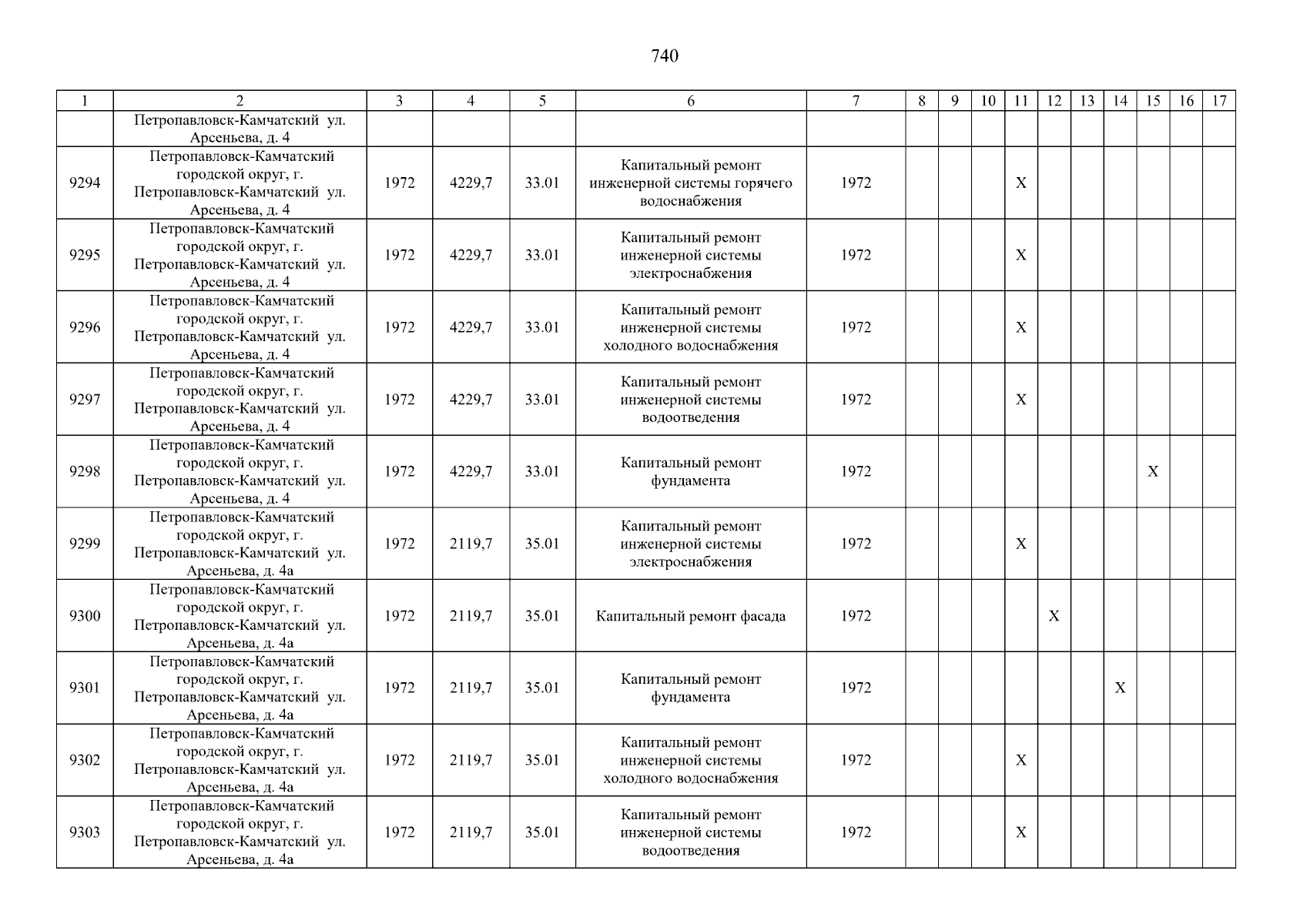 740

| 1 | 2 | 3 | 4 | 5 | 6 | 7 | 8 | 9 | 10 | 11 | 12 | 13 | 14 | 15 | 16 | 17 |
|---|---|---|---|---|---|---|---|---|---|---|---|---|---|---|---|---|
| | Петропавловск-Камчатский ул. Арсеньева, д. 4 | | | | | | | | | | | | | | | |
| 9294 | Петропавловск-Камчатский городской округ, г. Петропавловск-Камчатский ул. Арсеньева, д. 4 | 1972 | 4229,7 | 33.01 | Капитальный ремонт инженерной системы горячего водоснабжения | 1972 | | | | X | | | | | | |
| 9295 | Петропавловск-Камчатский городской округ, г. Петропавловск-Камчатский ул. Арсеньева, д. 4 | 1972 | 4229,7 | 33.01 | Капитальный ремонт инженерной системы электроснабжения | 1972 | | | | X | | | | | | |
| 9296 | Петропавловск-Камчатский городской округ, г. Петропавловск-Камчатский ул. Арсеньева, д. 4 | 1972 | 4229,7 | 33.01 | Капитальный ремонт инженерной системы холодного водоснабжения | 1972 | | | | X | | | | | | |
| 9297 | Петропавловск-Камчатский городской округ, г. Петропавловск-Камчатский ул. Арсеньева, д. 4 | 1972 | 4229,7 | 33.01 | Капитальный ремонт инженерной системы водоотведения | 1972 | | | | X | | | | | | |
| 9298 | Петропавловск-Камчатский городской округ, г. Петропавловск-Камчатский ул. Арсеньева, д. 4 | 1972 | 4229,7 | 33.01 | Капитальный ремонт фундамента | 1972 | | | | | | | | X | | |
| 9299 | Петропавловск-Камчатский городской округ, г. Петропавловск-Камчатский ул. Арсеньева, д. 4а | 1972 | 2119,7 | 35.01 | Капитальный ремонт инженерной системы электроснабжения | 1972 | | | | X | | | | | | |
| 9300 | Петропавловск-Камчатский городской округ, г. Петропавловск-Камчатский ул. Арсеньева, д. 4а | 1972 | 2119,7 | 35.01 | Капитальный ремонт фасада | 1972 | | | | | X | | | | | |
| 9301 | Петропавловск-Камчатский городской округ, г. Петропавловск-Камчатский ул. Арсеньева, д. 4а | 1972 | 2119,7 | 35.01 | Капитальный ремонт фундамента | 1972 | | | | | | | X | | | |
| 9302 | Петропавловск-Камчатский городской округ, г. Петропавловск-Камчатский ул. Арсеньева, д. 4а | 1972 | 2119,7 | 35.01 | Капитальный ремонт инженерной системы холодного водоснабжения | 1972 | | | | X | | | | | | |
| 9303 | Петропавловск-Камчатский городской округ, г. Петропавловск-Камчатский ул. Арсеньева, д. 4а | 1972 | 2119,7 | 35.01 | Капитальный ремонт инженерной системы водоотведения | 1972 | | | | X | | | | | | |